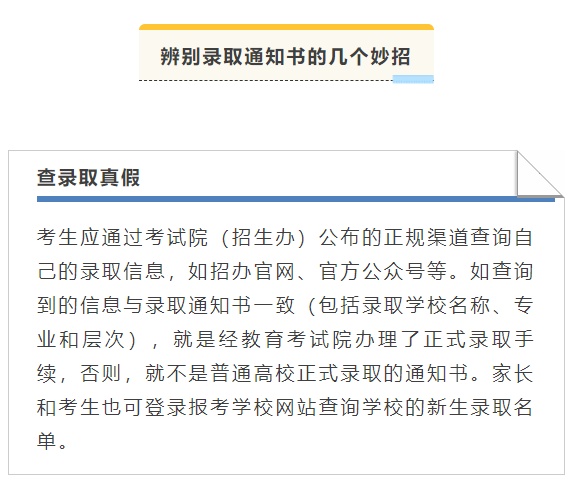 辨别录取通知书的几个妙招

查录取真假

考生应通过考试院（招生办）公布的正规渠道查询自己的录取信息，如招办官网、官方公众号等。如查询到的信息与录取通知书一致（包括录取学校名称、专业和层次），就是经教育考试院办理了正式录取手续，否则，就不是普通高校正式录取的通知书。家长和考生也可登录报考学校网站查询学校的新生录取名单。